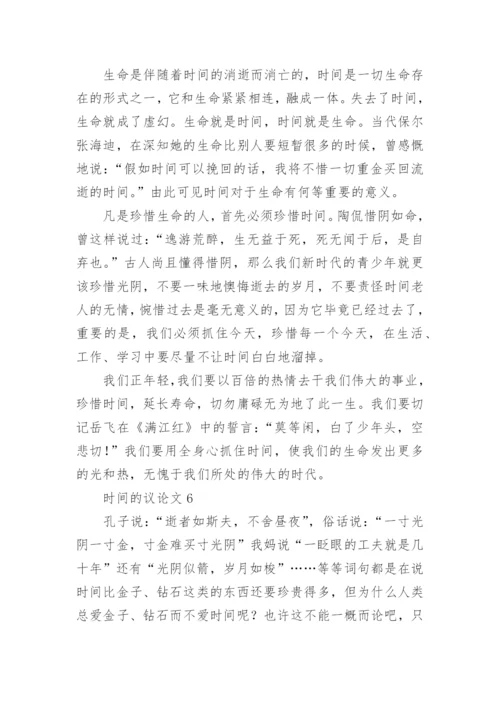 生命是伴随着时间的消逝而消亡的，时间是一切生命存在的形式之一，它和生命紧紧相连，融成一体。失去了时间，生命就成了虚幻。生命就是时间，时间就是生命。当代保尔张海迪，在深知她的生命比别人要短暂很多的时候，曾感慨地说：“假如时间可以挽回的话，我将不惜一切重金买回流逝的时间。”由此可见时间对于生命有何等重要的意义。

凡是珍惜生命的人，首先必须珍惜时间。陶侃惜阴如命，曾这样说过：“逸游荒醉，生无益于死，死无闻于后，是自弃也。”古人尚且懂得惜阴，那么我们新时代的青少年就更该珍惜光阴，不要一味地懊悔逝去的岁月，不要责怪时间老人的无情，惋惜过去是毫无意义的，因为它毕竟已经过去了，重要的是，我们必须抓住今天，珍惜每一个今天，在生活、工作、学习中要尽量不让时间白白地溜掉。

我们正年轻，我们要以百倍的热情去干我们伟大的事业，珍惜时间，延长寿命，切勿庸碌无为地了此一生。我们要切记岳飞在《满江红》中的誓言：“莫等闲，白了少年头，空悲切！”我们要用全身心抓住时间，使我们的生命发出更多的光和热，无愧于我们所处的伟大的时代。

时间的议论文 6

孔子说：“逝者如斯夫，不舍昼夜”，俗话说：“一寸光阴一寸金，寸金难买寸光阴”我妈说“一眨眼的工夫就是几十年”还有“光阴似箭，岁月如梭”……等等词句都是在说时间比金子、钻石这类的东西还要珍贵得多，但为什么人类总爱金子、钻石而不爱时间呢？也许这不能一概而论吧，只